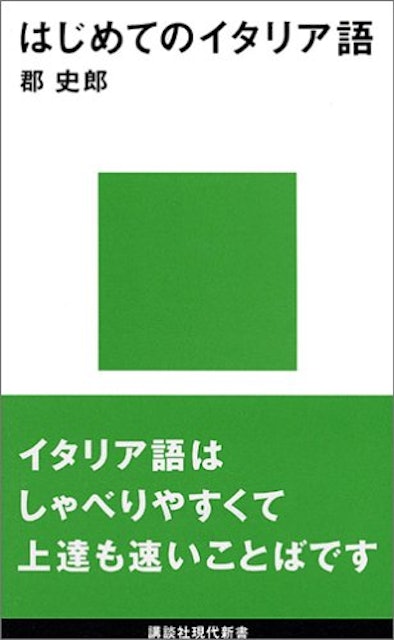 はじめてのイタリア語
郡 史郎

イタリア語は
しゃべりやすくて
上達も速いことばです

講談社現代新書